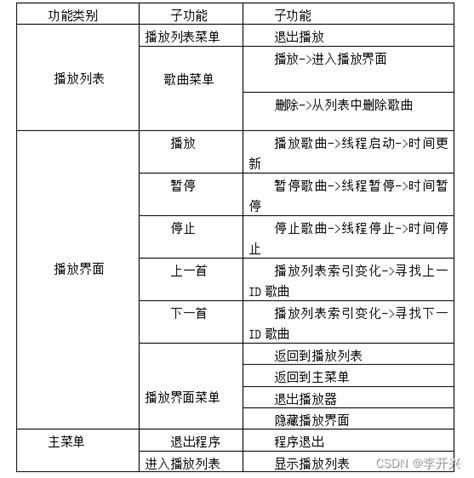 | 功能类别 | 子功能 | 子功能 |
|---|---|---|
| 播放列表 | 播放列表菜单 | 退出播放 |
| | 歌曲菜单 | 播放->进入播放界面 |
| | | 删除->从列表中删除歌曲 |
| 播放界面 | 播放 | 播放歌曲->线程启动->时间更新 |
| | 暂停 | 暂停歌曲->线程暂停->时间暂停 |
| | 停止 | 停止歌曲->线程停止->时间停止 |
| | 上一首 | 播放列表索引变化->寻找上一ID 歌曲 |
| | 下一首 | 播放列表索引变化->寻找下一ID 歌曲 |
| | 播放界面菜单 | 返回到播放列表 |
| | | 返回到主菜单 |
| | | 退出播放器 |
| | | 隐藏播放界面 |
| 主菜单 | 退出程序 | 程序退出 |
| | 进入播放列表 | 显示播放列表 |

CSDN @李开兴